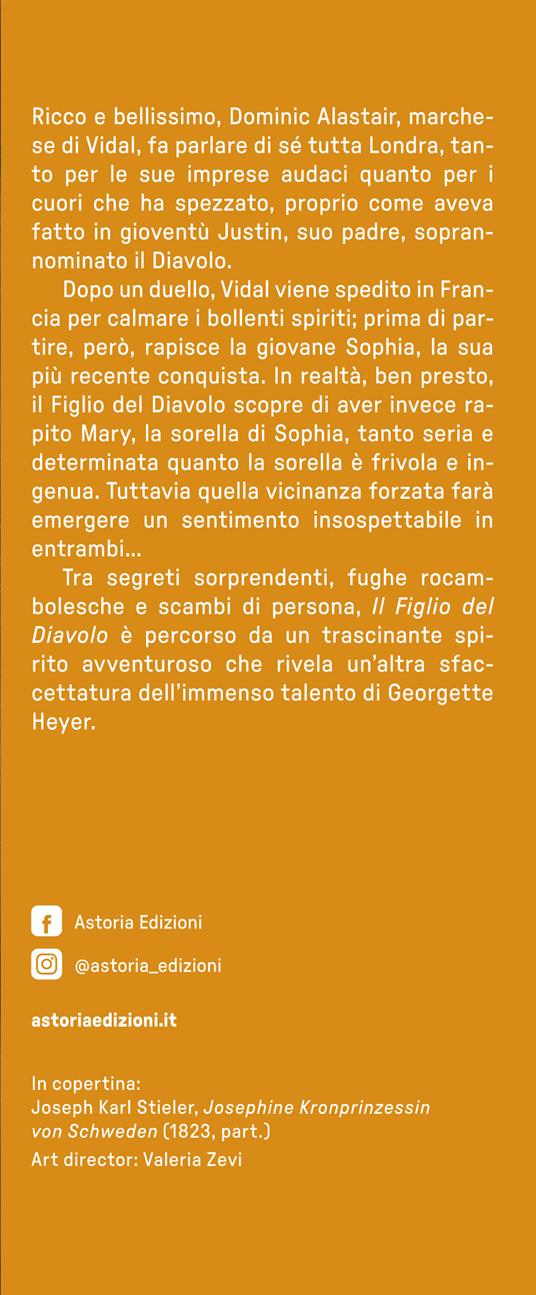 Ricco e bellissimo, Dominic Alastair, marchese di Vidal, fa parlare di sé tutta Londra, tanto per le sue imprese audaci quanto per i cuori che ha spezzato, proprio come aveva fatto in gioventù Justin, suo padre, soprannominato il Diavolo.

Dopo un duello, Vidal viene spedito in Francia per calmare i bollenti spiriti; prima di partire, però, rapisce la giovane Sophia, la sua più recente conquista. In realtà, ben presto, il Figlio del Diavolo scopre di aver invece rapito Mary, la sorella di Sophia, tanto seria e determinata quanto la sorella è frivola e ingenua. Tuttavia quella vicinanza forzata farà emergere un sentimento insospettabile in entrambi...

Tra segreti sorprendenti, fughe rocambolesche e scambi di persona, Il Figlio del Diavolo è percorso da un trascinante spirito avventuroso che rivela un'altra sfaccettatura dell'immenso talento di Georgette Heyer.

Astoria Edizioni

@astoria_edizioni

astoriaedizioni.it

In copertina:
Joseph Karl Stieler, Josephine Kronprinzessin von Schweden (1823, part.)
Art director: Valeria Zevi